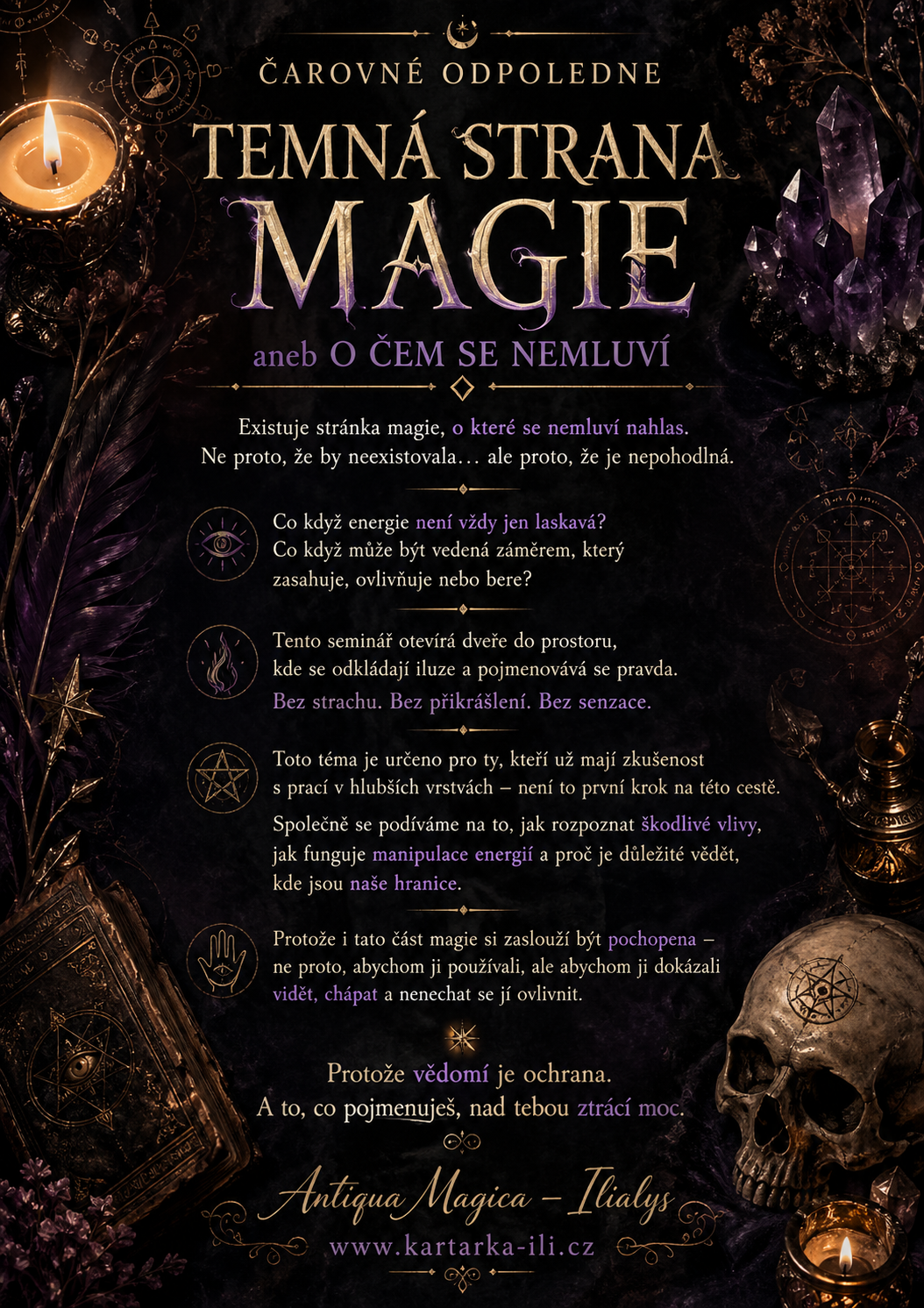 ČAROVNÉ ODPOLEDNE

TEMNÁ STRANA
MAGIE

aneb O ČEM SE NEMLUVÍ

Existuje stránka magie, o které se nemluví nahlas.
Ne proto, že by neexistovala… ale proto, že je nepohodlná.

Co když energie není vždy jen laskavá?
Co když může být vedená záměrem, který zasahuje, ovlivňuje nebo bere?

Tento seminář otevírá dveře do prostoru, kde se odkládají iluze a pojmenovává se pravda.
Bez strachu. Bez přikrášlení. Bez senzace.

Toto téma je určeno pro ty, kteří už mají zkušenost s prací v hlubších vrstvách – není to první krok na této cestě.

Společně se podíváme na to, jak rozpoznat škodlivé vlivy, jak funguje manipulace energií a proč je důležité vědět, kde jsou naše hranice.

Protože i tato část magie si zaslouží být pochopena – ne proto, abychom ji používali, ale abychom ji dokázali vidět, chápat a nenechat se jí ovlivnit.

Protože vědomí je ochrana.
A to, co pojmenuješ, nad tebou ztrácí moc.

Antiqua Magica – Ilialys

www.kartarka-ili.cz